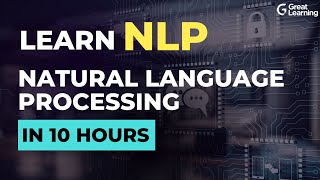 Great Learning

LEARN NLP

NATURAL LANGUAGE PROCESSING

IN 10 HOURS